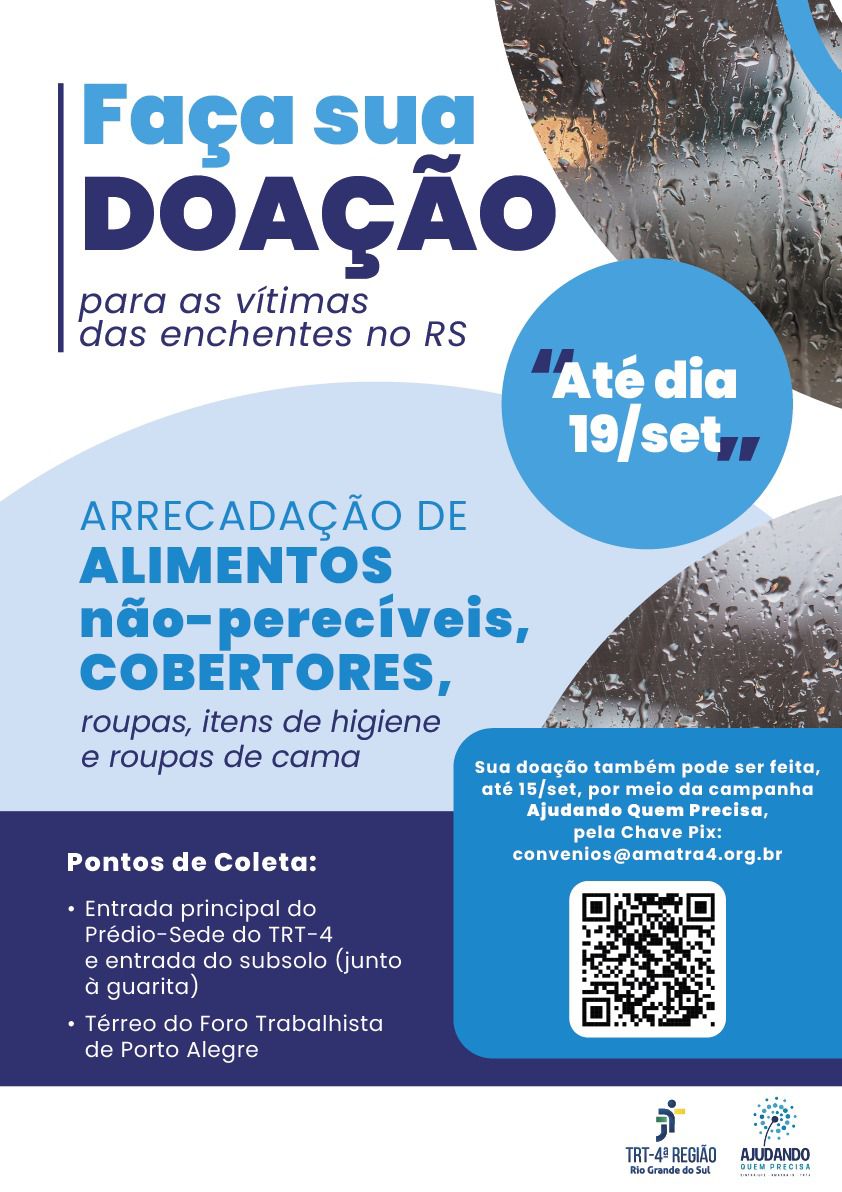 Faça sua
DOAÇÃO

para as vítimas das enchentes no RS

"Até dia 19/set"

ARRECADAÇÃO DE
ALIMENTOS
não-perecíveis,
COBERTORES,
roupas, itens de higiene e roupas de cama

Sua doação também pode ser feita, até 15/set, por meio da campanha Ajudando Quem Precisa, pela Chave Pix: convenios@amatra4.org.br

Pontos de Coleta:

• Entrada principal do Prédio-Sede do TRT-4 e entrada do subsolo (junto à guarita)
• Térreo do Foro Trabalhista de Porto Alegre

TRT-4ª REGIÃO
Rio Grande do Sul

AJUDANDO
QUEM PRECISA